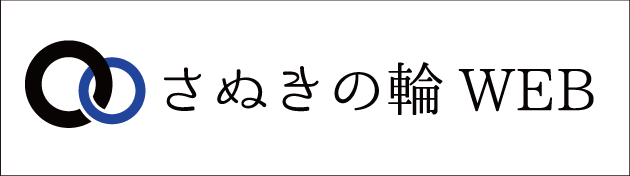 さぬきの輪 WEB